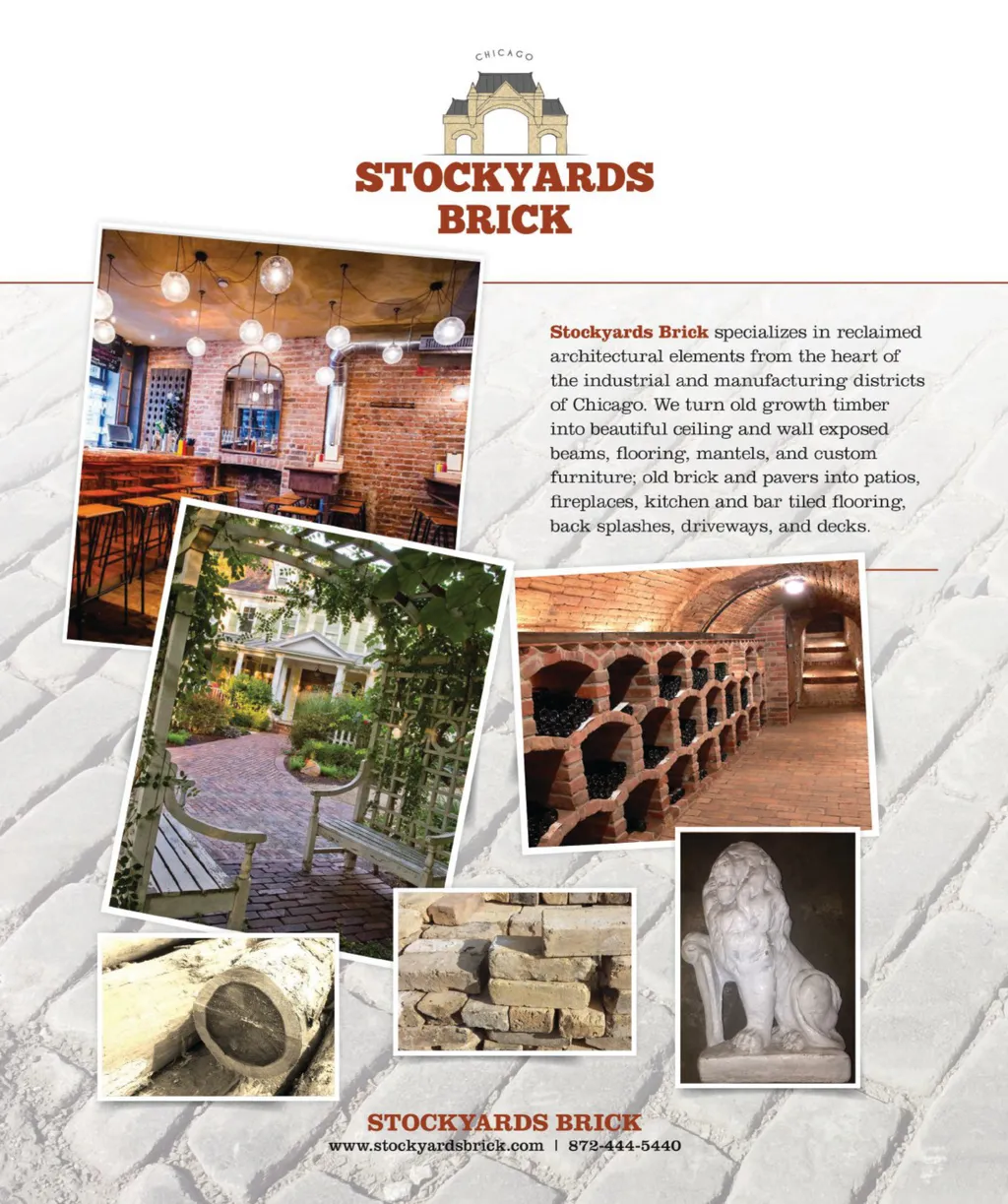 CHICAGO

STOCKYARDS BRICK

Stockyards Brick specializes in reclaimed architectural elements from the heart of the industrial and manufacturing districts of Chicago. We turn old growth timber into beautiful ceiling and wall exposed beams, flooring, mantels, and custom furniture; old brick and pavers into patios, fireplaces, kitchen and bar tiled flooring, back splashes, driveways, and decks.

STOCKYARDS BRICK
www.stockyardsbrick.com | 872-444-5440